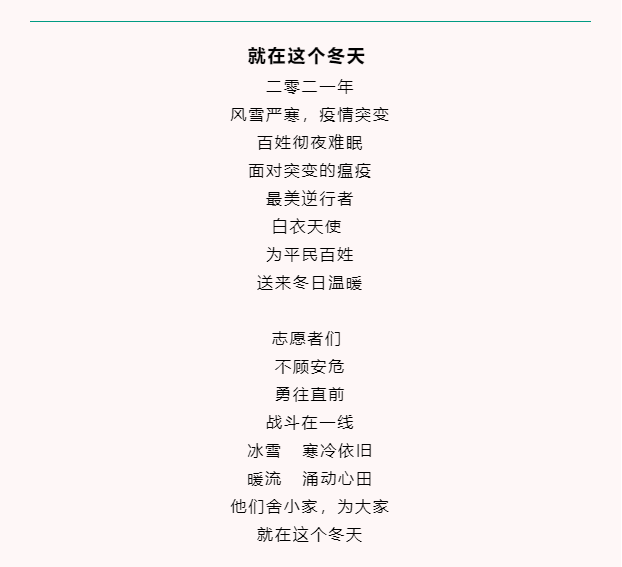 就在这个冬天

二零二一年
风雪严寒，疫情突变
百姓彻夜难眠
面对突变的瘟疫
最美逆行者
白衣天使
为平民百姓
送来冬日温暖

志愿者们
不顾安危
勇往直前
战斗在一线
冰雪　寒冷依旧
暖流　涌动心田
他们舍小家，为大家
就在这个冬天